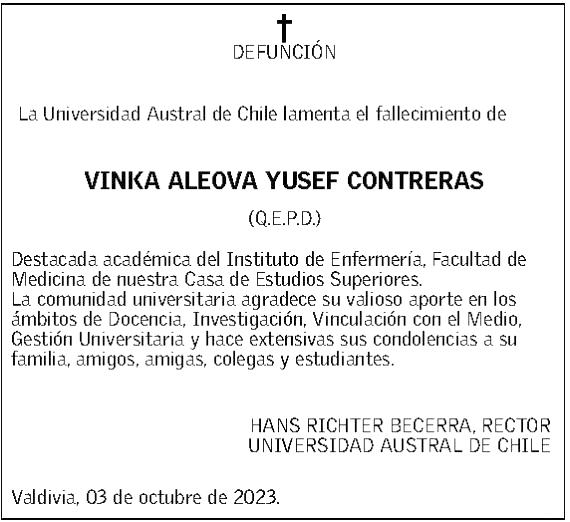 DEFUNCIÓN

La Universidad Austral de Chile lamenta el fallecimiento de

VINKA ALEOVA YUSEF CONTRERAS

(Q.E.P.D.)

Destacada académica del Instituto de Enfermería, Facultad de Medicina de nuestra Casa de Estudios Superiores.
La comunidad universitaria agradece su valioso aporte en los ámbitos de Docencia, Investigación, Vinculación con el Medio, Gestión Universitaria y hace extensivas sus condolencias a su familia, amigos, amigas, colegas y estudiantes.

HANS RICHTER BECERRA, RECTOR
UNIVERSIDAD AUSTRAL DE CHILE

Valdivia, 03 de octubre de 2023.